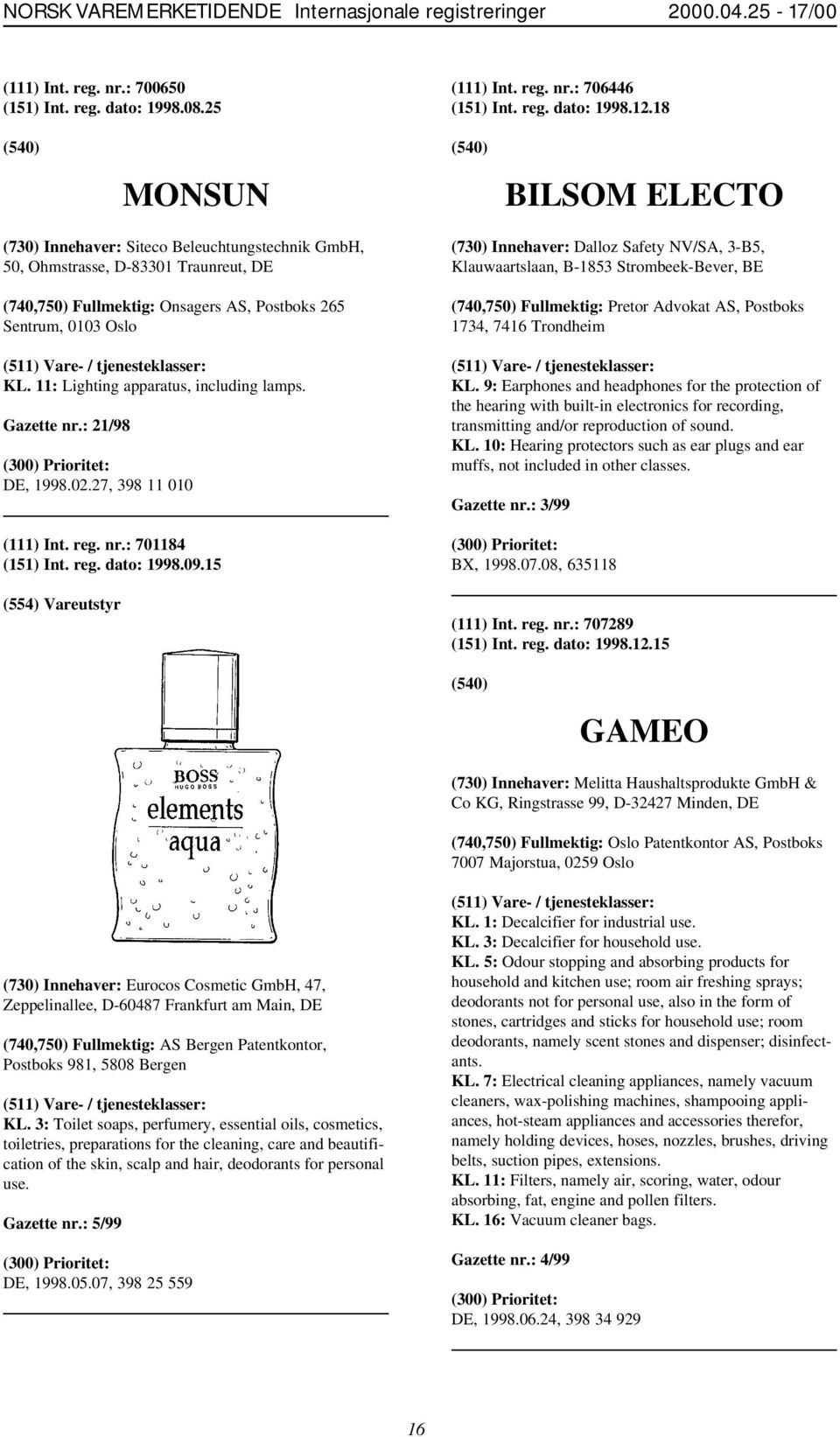 NORSK VAREMERKETIDENDE Internasjonale registreringer 2000.04.25 - 17/00

(111) Int. reg. nr.: 700650
(151) Int. reg. dato: 1998.08.25

(540)

MONSUN

(730) Innehaver: Siteco Beleuchtungstechnik GmbH, 50, Ohmstrasse, D-83301 Traunreut, DE

(740,750) Fullmektig: Onsagers AS, Postboks 265 Sentrum, 0103 Oslo

(511) Vare- / tjenesteklasser:
KL. 11: Lighting apparatus, including lamps.

Gazette nr.: 21/98

(300) Prioritet:
DE, 1998.02.27, 398 11 010

(111) Int. reg. nr.: 701184
(151) Int. reg. dato: 1998.09.15

(554) Vareutstyr

BOSS
HUGO BOSS
elements
aqua

(730) Innehaver: Eurocos Cosmetic GmbH, 47, Zeppelinallee, D-60487 Frankfurt am Main, DE

(740,750) Fullmektig: AS Bergen Patentkontor, Postboks 981, 5808 Bergen

(511) Vare- / tjenesteklasser:
KL. 3: Toilet soaps, perfumery, essential oils, cosmetics, toiletries, preparations for the cleaning, care and beautification of the skin, scalp and hair, deodorants for personal use.

Gazette nr.: 5/99

(300) Prioritet:
DE, 1998.05.07, 398 25 559

(111) Int. reg. nr.: 706446
(151) Int. reg. dato: 1998.12.18

(540)

BILSOM ELECTO

(730) Innehaver: Dalloz Safety NV/SA, 3-B5, Klauwaartslaan, B-1853 Strombeek-Bever, BE

(740,750) Fullmektig: Pretor Advokat AS, Postboks 1734, 7416 Trondheim

(511) Vare- / tjenesteklasser:
KL. 9: Earphones and headphones for the protection of the hearing with built-in electronics for recording, transmitting and/or reproduction of sound.
KL. 10: Hearing protectors such as ear plugs and ear muffs, not included in other classes.

Gazette nr.: 3/99

(300) Prioritet:
BX, 1998.07.08, 635118

(111) Int. reg. nr.: 707289
(151) Int. reg. dato: 1998.12.15

(540)

GAMEO

(730) Innehaver: Melitta Haushaltsprodukte GmbH & Co KG, Ringstrasse 99, D-32427 Minden, DE

(740,750) Fullmektig: Oslo Patentkontor AS, Postboks 7007 Majorstua, 0259 Oslo

(511) Vare- / tjenesteklasser:
KL. 1: Decalcifier for industrial use.
KL. 3: Decalcifier for household use.
KL. 5: Odour stopping and absorbing products for household and kitchen use; room air freshing sprays; deodorants not for personal use, also in the form of stones, cartridges and sticks for household use; room deodorants, namely scent stones and dispenser; disinfectants.
KL. 7: Electrical cleaning appliances, namely vacuum cleaners, wax-polishing machines, shampooing appliances, hot-steam appliances and accessories therefor, namely holding devices, hoses, nozzles, brushes, driving belts, suction pipes, extensions.
KL. 11: Filters, namely air, scoring, water, odour absorbing, fat, engine and pollen filters.
KL. 16: Vacuum cleaner bags.

Gazette nr.: 4/99

(300) Prioritet:
DE, 1998.06.24, 398 34 929

16